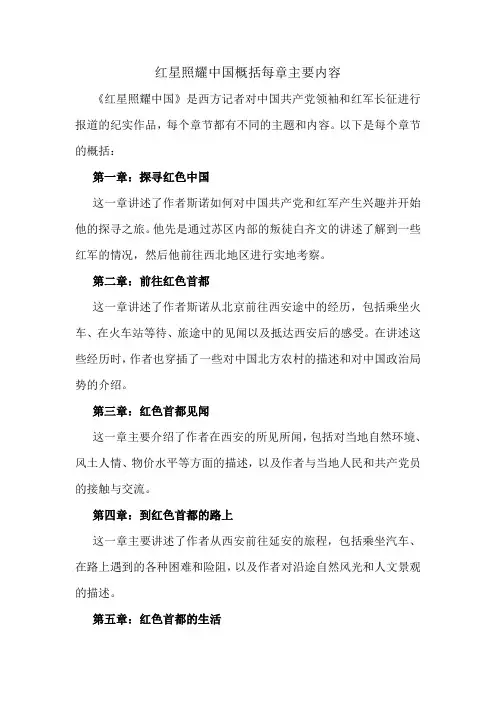 红星照耀中国概括每章主要内容

《红星照耀中国》是西方记者对中国共产党领袖和红军长征进行报道的纪实作品，每个章节都有不同的主题和内容。以下是每个章节的概括：

第一章：探寻红色中国

这一章讲述了作者斯诺如何对中国共产党和红军产生兴趣并开始他的探寻之旅。他先是通过苏区内部的叛徒白齐文的讲述了解到一些红军的情况，然后他前往西北地区进行实地考察。

第二章：前往红色首都

这一章讲述了作者斯诺从北京前往西安途中的经历，包括乘坐火车、在火车站等待、旅途中的见闻以及抵达西安后的感受。在讲述这些经历时，作者也穿插了一些对中国北方农村的描述和对中国政治局势的介绍。

第三章：红色首都见闻

这一章主要介绍了作者在西安的所见所闻，包括对当地自然环境、风土人情、物价水平等方面的描述，以及作者与当地人民和共产党员的接触与交流。

第四章：到红色首都的路上

这一章主要讲述了作者从西安前往延安的旅程，包括乘坐汽车、在路上遇到的各种困难和险阻，以及作者对沿途自然风光和人文景观的描述。

第五章：红色首都的生活